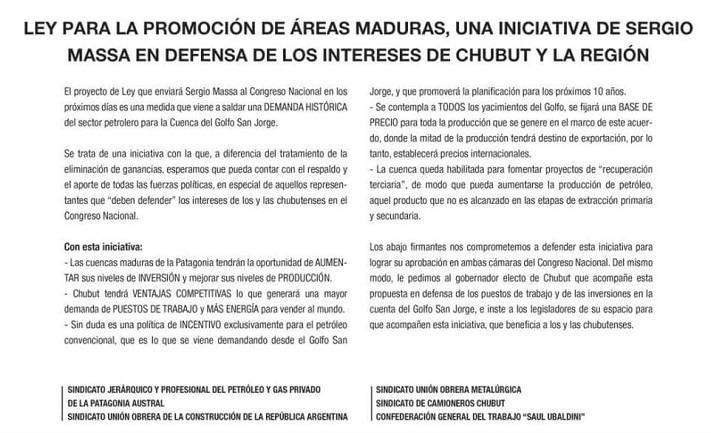 LEY PARA LA PROMOCIÓN DE ÁREAS MADURAS, UNA INICIATIVA DE SERGIO MASSA EN DEFENSA DE LOS INTERESES DE CHUBUT Y LA REGIÓN

El proyecto de Ley que enviará Sergio Massa al Congreso Nacional en los próximos días es una medida que viene a saldar una DEMANDA HISTÓRICA del sector petrolero para la Cuenca del Golfo San Jorge.

Se trata de una iniciativa con la que, a diferencia del tratamiento de la eliminación de ganancias, esperamos que pueda contar con el respaldo y el aporte de todas las fuerzas políticas, en especial de aquellos representantes que "deben defender" los intereses de los y las chubutenses en el Congreso Nacional.

Con esta iniciativa:
- Las cuencas maduras de la Patagonia tendrán la oportunidad de AUMENTAR sus niveles de INVERSIÓN y mejorar sus niveles de PRODUCCIÓN.
- Chubut tendrá VENTAJAS COMPETITIVAS lo que generará una mayor demanda de PUESTOS DE TRABAJO y MÁS ENERGÍA para vender al mundo.
- Sin duda es una política de INCENTIVO exclusivamente para el petróleo convencional, que es lo que se viene demandando desde el Golfo San Jorge, y que promoverá la planificación para los próximos 10 años.
- Se contempla a TODOS los yacimientos del Golfo, se fijará una BASE DE PRECIO para toda la producción que se genere en el marco de este acuerdo, donde la mitad de la producción tendrá destino de exportación, por lo tanto, establecerá precios internacionales.
- La cuenca queda habilitada para fomentar proyectos de "recuperación terciaria", de modo que pueda aumentarse la producción de petróleo, aquel producto que no es alcanzado en las etapas de extracción primaria y secundaria.

Los abajo firmantes nos comprometemos a defender esta iniciativa para lograr su aprobación en ambas cámaras del Congreso Nacional. Del mismo modo, le pedimos al gobernador electo de Chubut que acompañe esta propuesta en defensa de los puestos de trabajo y de las inversiones en la cuenta del Golfo San Jorge, e inste a los legisladores de su espacio para que acompañen esta iniciativa, que beneficia a los y las chubutenses.

SINDICATO JERÁRQUICO Y PROFESIONAL DEL PETRÓLEO Y GAS PRIVADO DE LA PATAGONIA AUSTRAL
SINDICATO UNIÓN OBRERA DE LA CONSTRUCCIÓN DE LA REPÚBLICA ARGENTINA

SINDICATO UNIÓN OBRERA METALÚRGICA
SINDICATO DE CAMIONEROS CHUBUT
CONFEDERACIÓN GENERAL DEL TRABAJO "SAUL UBALDINI"